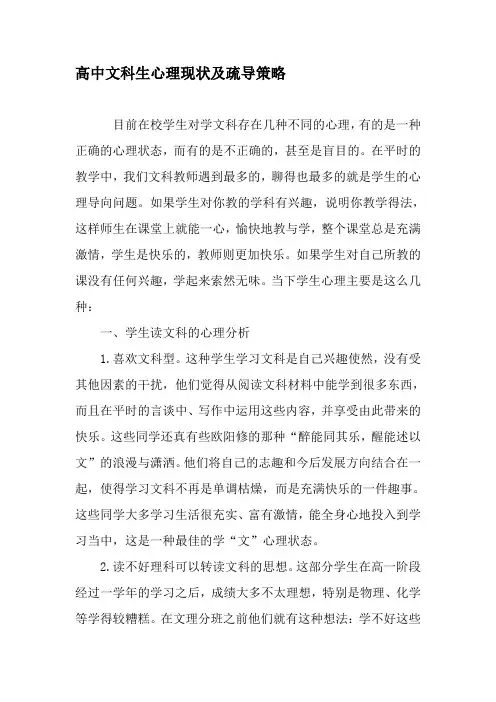 高中文科生心理现状及疏导策略

目前在校学生对学文科存在几种不同的心理，有的是一种正确的心理状态，而有的是不正确的，甚至是盲目的。在平时的教学中，我们文科教师遇到最多的，聊得也最多的就是学生的心理导向问题。如果学生对你教的学科有兴趣，说明你教学得法，这样师生在课堂上就能一心，愉快地教与学，整个课堂总是充满激情，学生是快乐的，教师则更加快乐。如果学生对自己所教的课没有任何兴趣，学起来索然无味。当下学生心理主要是这么几种：

一、学生读文科的心理分析

1.喜欢文科型。这种学生学习文科是自己兴趣使然，没有受其他因素的干扰，他们觉得从阅读文科材料中能学到很多东西，而且在平时的言谈中、写作中运用这些内容，并享受由此带来的快乐。这些同学还真有些欧阳修的那种“醉能同其乐，醒能述以文”的浪漫与潇洒。他们将自己的志趣和今后发展方向结合在一起，使得学习文科不再是单调枯燥，而是充满快乐的一件趣事。这些同学大多学习生活很充实、富有激情，能全身心地投入到学习当中，这是一种最佳的学“文”心理状态。

2.读不好理科可以转读文科的思想。这部分学生在高一阶段经过一学年的学习之后，成绩大多不太理想，特别是物理、化学等学得较糟糕。在文理分班之前他们就有这种想法：学不好这些